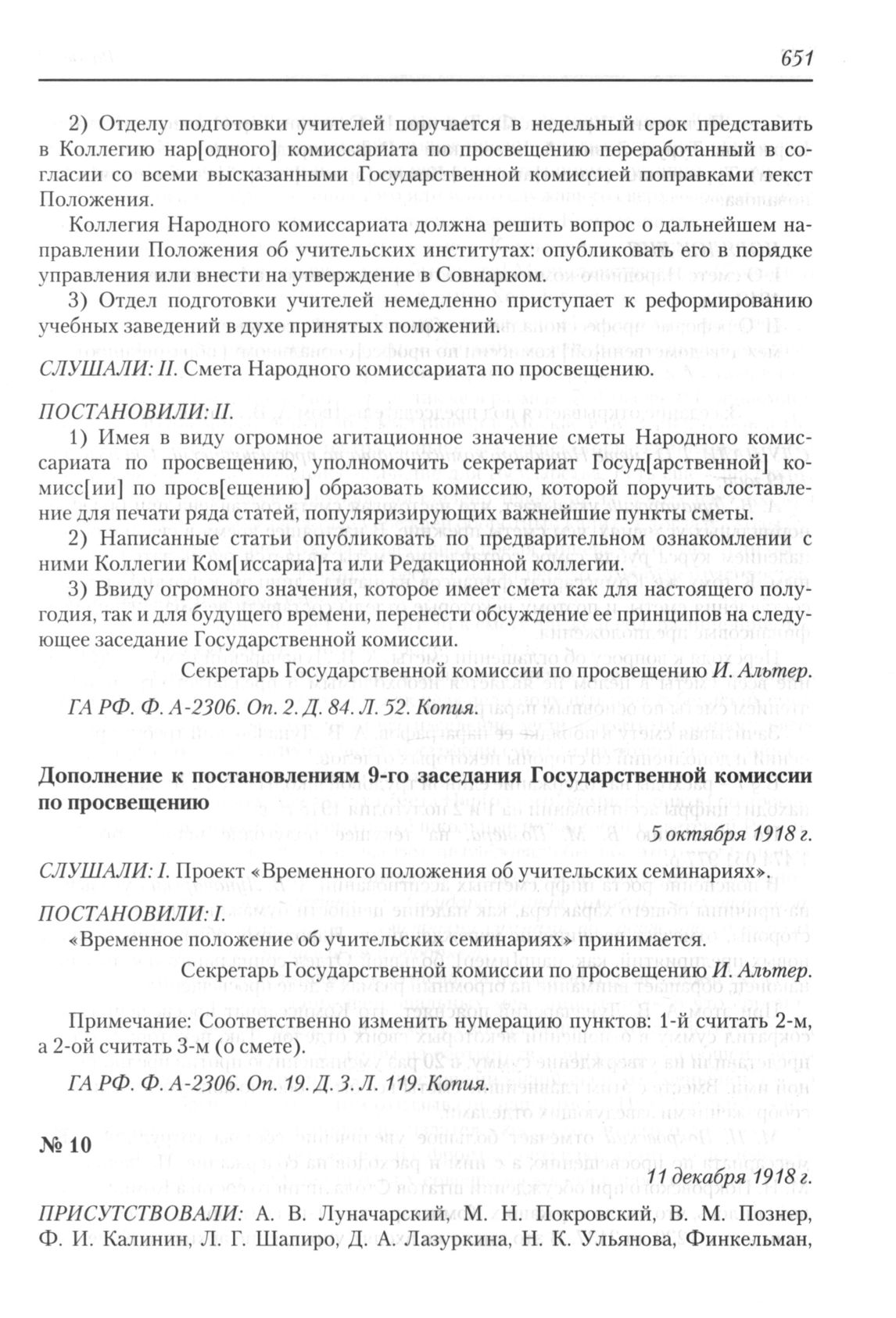 651

2) Отделу подготовки учителей поручается в недельный срок представить в Коллегию нар[одного] комиссариата по просвещению переработанный в согласии со всеми высказанными Государственной комиссией поправками текст Положения.

Коллегия Народного комиссариата должна решить вопрос о дальнейшем направлении Положения об учительских институтах: опубликовать его в порядке управления или внести на утверждение в Совнарком.

3) Отдел подготовки учителей немедленно приступает к реформированию учебных заведений в духе принятых положений.

СЛУШАЛИ: II. Смета Народного комиссариата по просвещению.

ПОСТАНОВИЛИ: II.

1) Имея в виду огромное агитационное значение сметы Народного комиссариата по просвещению, уполномочить секретариат Госуд[арственной] комисс[ии] по просв[ещению] образовать комиссию, которой поручить составление для печати ряда статей, популяризирующих важнейшие пункты сметы.

2) Написанные статьи опубликовать по предварительном ознакомлении с ними Коллегии Ком[иссариа]та или Редакционной коллегии.

3) Ввиду огромного значения, которое имеет смета как для настоящего полугодия, так и для будущего времени, перенести обсуждение ее принципов на следующее заседание Государственной комиссии.

Секретарь Государственной комиссии по просвещению И. Альтер.

ГА РФ. Ф. А-2306. Оп. 2. Д. 84. Л. 52. Копия.

Дополнение к постановлениям 9-го заседания Государственной комиссии по просвещению

5 октября 1918 г.

СЛУШАЛИ: I. Проект «Временного положения об учительских семинариях».

ПОСТАНОВИЛИ: I.

«Временное положение об учительских семинариях» принимается.

Секретарь Государственной комиссии по просвещению И. Альтер.

Примечание: Соответственно изменить нумерацию пунктов: 1-й считать 2-м, а 2-ой считать 3-м (о смете).

ГА РФ. Ф. А-2306. Оп. 19. Д. 3. Л. 119. Копия.

№ 10

11 декабря 1918 г.

ПРИСУТСТВОВАЛИ: А. В. Луначарский, М. Н. Покровский, В. М. Познер, Ф. И. Калинин, Л. Г. Шапиро, Д. А. Лазуркина, Н. К. Ульянова, Финкельман,